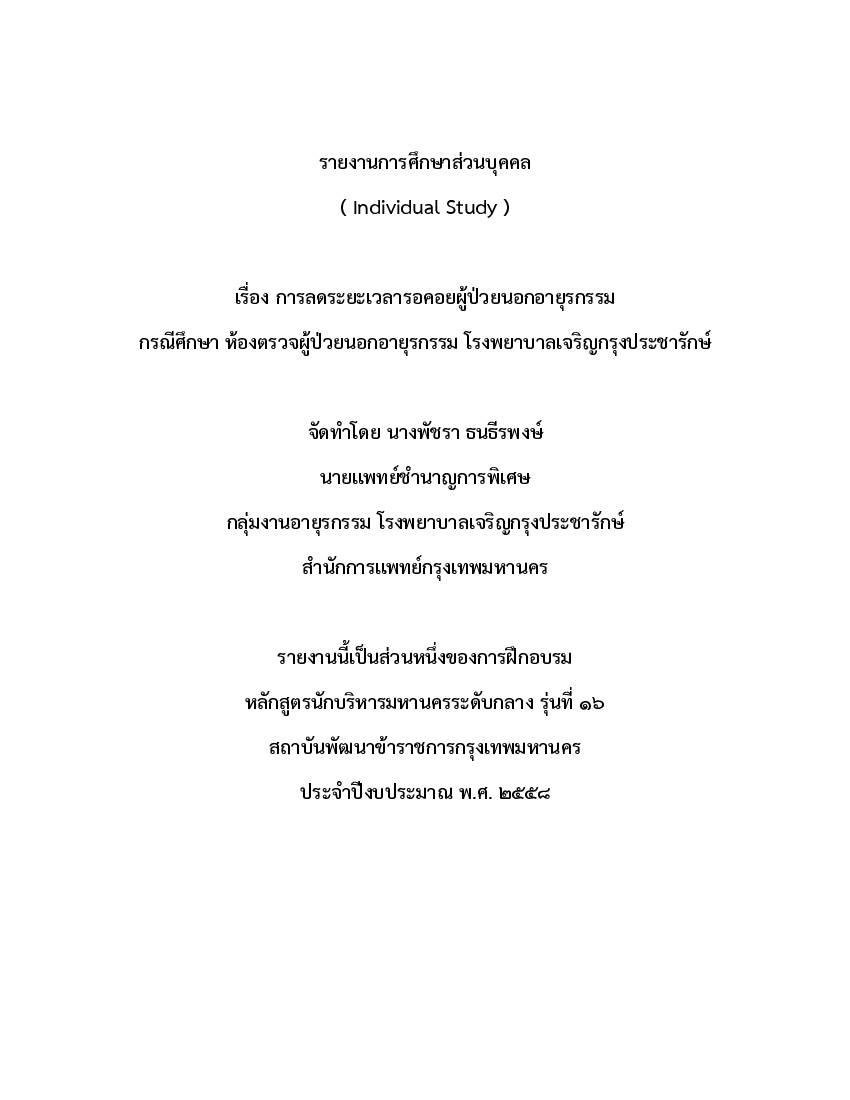 รายงานการศึกษาส่วนบุคคล

( Individual Study )

เรื่อง การลดระยะเวลารอคอยผู้ป่วยนอกอายุรกรรม

กรณีศึกษา ห้องตรวจผู้ป่วยนอกอายุรกรรม โรงพยาบาลเจริญกรุงประชารักษ์

จัดทำโดย นางพัชรา ธนธีรพงษ์

นายแพทย์ชำนาญการพิเศษ

กลุ่มงานอายุรกรรม โรงพยาบาลเจริญกรุงประชารักษ์

สำนักการแพทย์กรุงเทพมหานคร

รายงานนี้เป็นส่วนหนึ่งของการฝึกอบรม

หลักสูตรนักบริหารมหานครระดับกลาง รุ่นที่ ๑๖

สถาบันพัฒนาข้าราชการกรุงเทพมหานคร

ประจำปีงบประมาณ พ.ศ. ๒๕๕๘